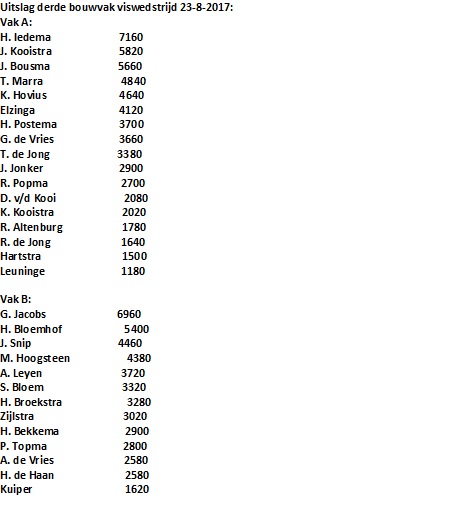 Uitslag derde bouwvak viswedstrijd 23-8-2017:
Vak A:
H. Iedema 7160
J. Kooistra 5820
J. Bousma 5660
T. Marra 4840
K. Hovius 4640
Elzinga 4120
H. Postema 3700
G. de Vries 3660
T. de Jong 3380
J. Jonker 2900
R. Popma 2700
D. v/d Kooi 2080
K. Kooistra 2020
R. Altenburg 1780
R. de Jong 1640
Hartstra 1500
Leuninge 1180

Vak B:
G. Jacobs 6960
H. Bloemhof 5400
J. Snip 4460
M. Hoogsteen 4380
A. Leyen 3720
S. Bloem 3320
H. Broekstra 3280
Zijlstra 3020
H. Bekkema 2900
P. Topma 2800
A. de Vries 2580
H. de Haan 2580
Kuiper 1620